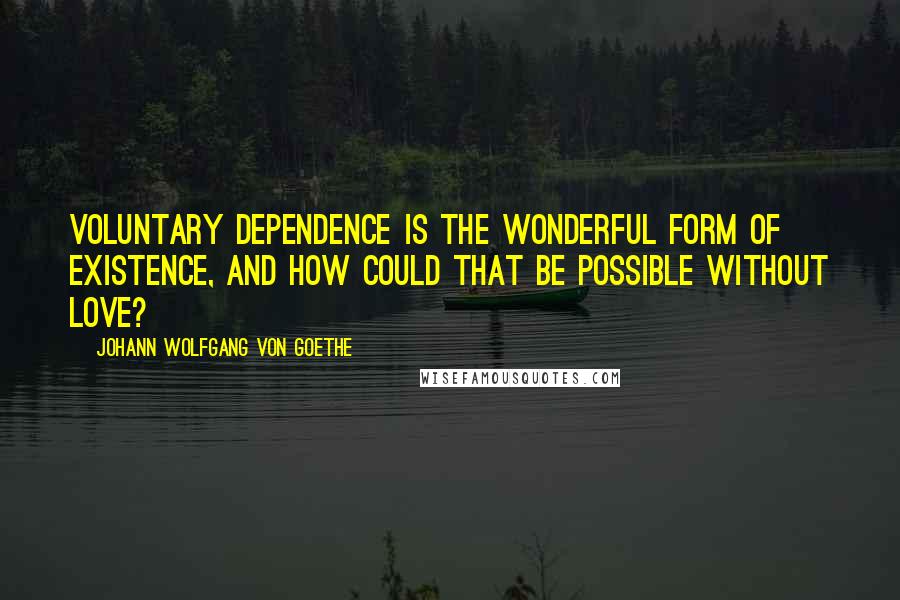 VOLUNTARY DEPENDENCE IS THE WONDERFUL FORM OF EXISTENCE, AND HOW COULD THAT BE POSSIBLE WITHOUT LOVE?

JOHANN WOLFGANG VON GOETHE

WISEFAMOUSQUOTES.COM